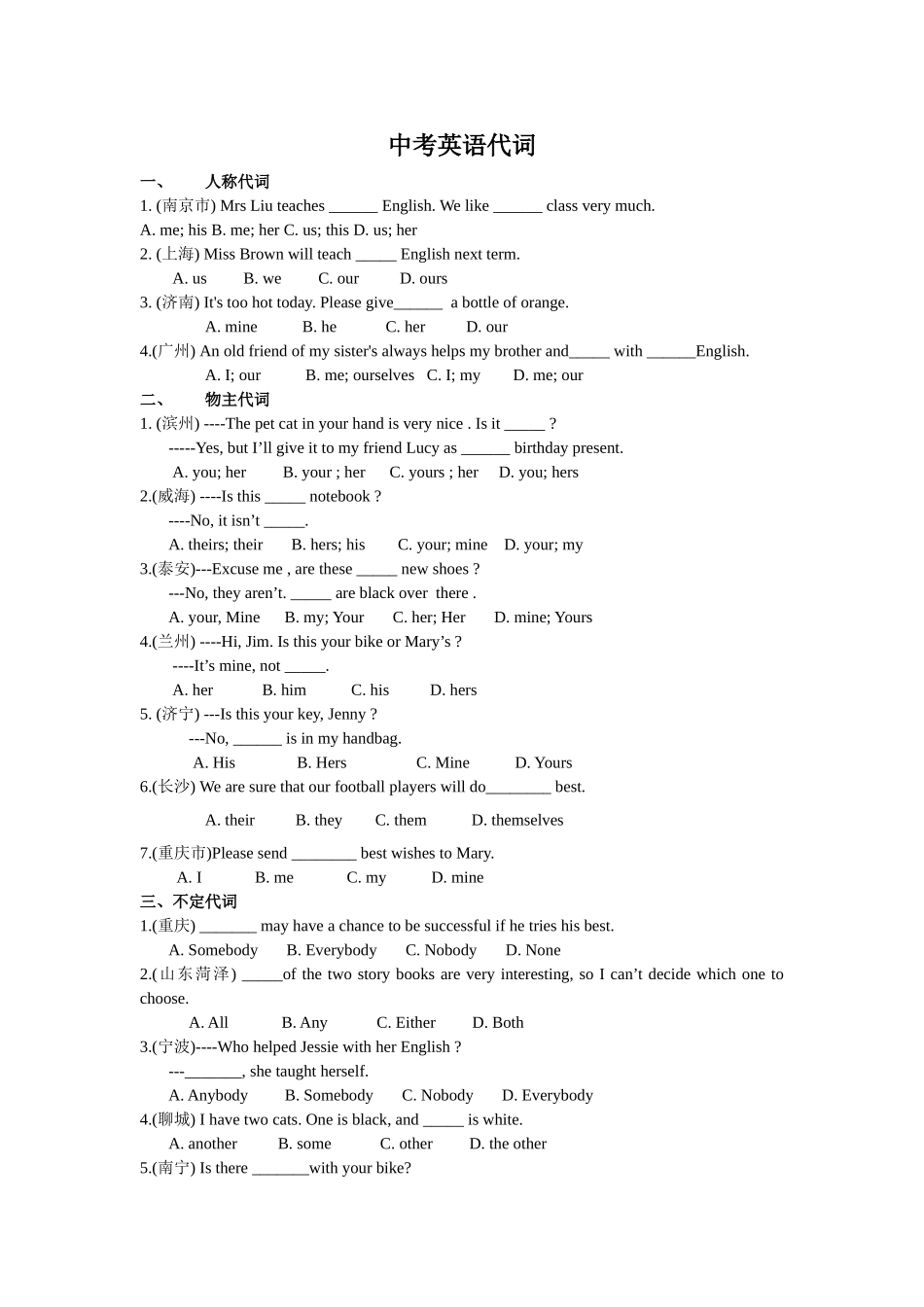 中考英语代词

一、 人称代词

1. (南京市) Mrs Liu teaches ____ English. We like ____ class very much.

A. me; his B. me; her C. us; this D. us; her

2. (上海) Miss Brown will teach ____ English next term.

A. us B. we C. our D. ours

3. (济南) It's too hot today. Please give____ a bottle of orange.

A. mine B. he C. her D. our

4.(广州) An old friend of my sister's always helps my brother and____ with ____English.

A. I; our B. me; ourselves C. I; my D. me; our

二、 物主代词

1. (滨州) ----The pet cat in your hand is very nice . Is it ____ ?

-----Yes, but I'll give it to my friend Lucy as ____ birthday present.

A. you; her B. your ; her C. yours ; her D. you; hers

2.(威海) ----Is this ____ notebook ?

----No, it isn't ____.

A. theirs; their B. hers; his C. your; mine D. your; my

3.(泰安)---Excuse me , are these ____ new shoes ?

---No, they aren't. ____ are black over there .

A. your, Mine B. my; Your C. her; Her D. mine; Yours

4.(兰州) ----Hi, Jim. Is this your bike or Mary's ?

----It's mine, not ____.

A. her B. him C. his D. hers

5. (济宁) ---Is this your key, Jenny ?

---No, ____ is in my handbag.

A. His B. Hers C. Mine D. Yours

6.(长沙) We are sure that our football players will do____ best.

A. their B. they C. them D. themselves

7.(重庆市)Please send ____ best wishes to Mary.

A. I B. me C. my D. mine

三、不定代词

1.(重庆) ____ may have a chance to be successful if he tries his best.

A. Somebody B. Everybody C. Nobody D. None

2.(山东菏泽) ____of the two story books are very interesting, so I can't decide which one to choose.

A. All B. Any C. Either D. Both

3.(宁波)----Who helped Jessie with her English ?

---____, she taught herself.

A. Anybody B. Somebody C. Nobody D. Everybody

4.(聊城) I have two cats. One is black, and ____ is white.

A. another B. some C. other D. the other

5.(南宁) Is there ____with your bike?